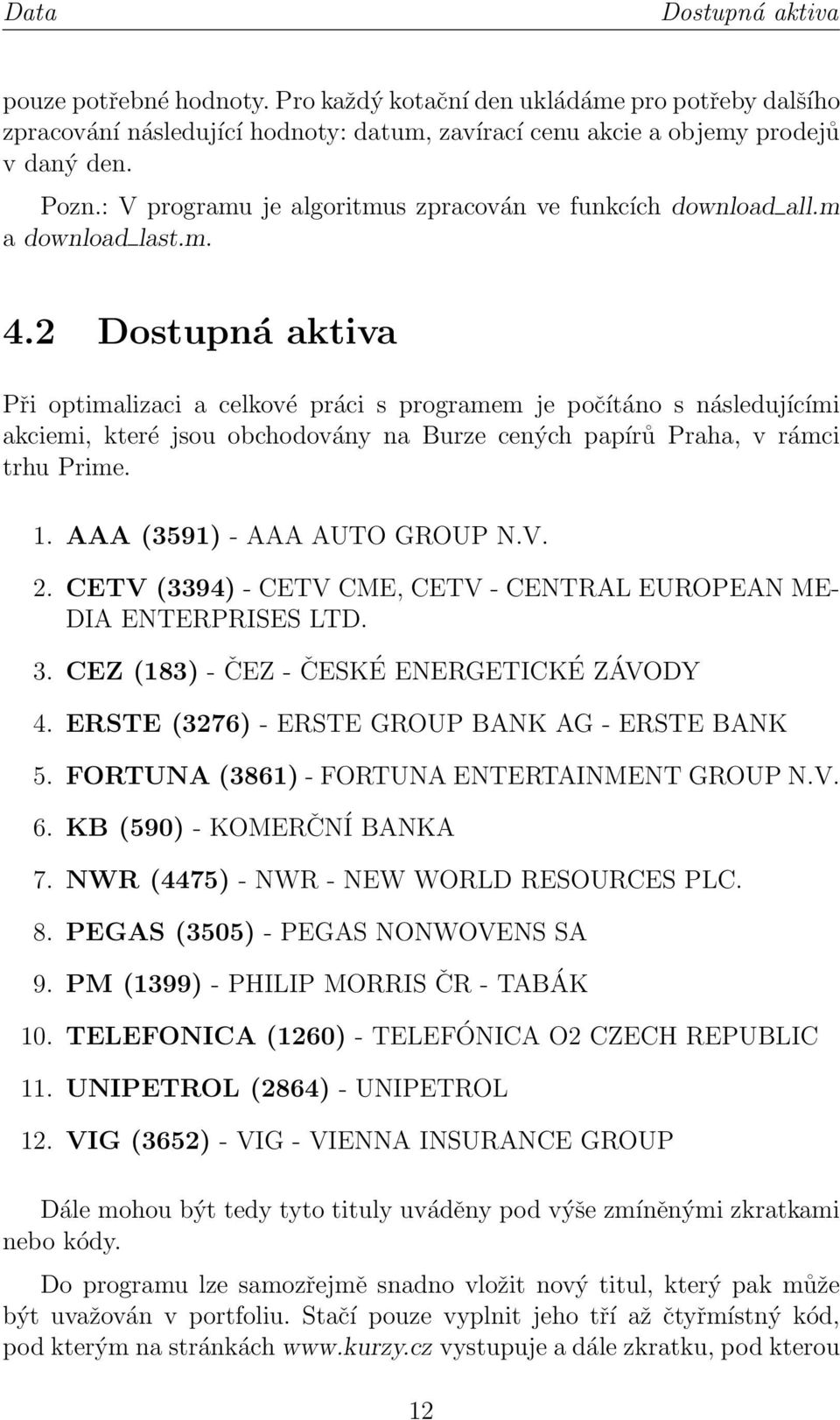 Data Dostupná aktiva

pouze potřebné hodnoty. Pro každý kotační den ukládáme pro potřeby dalšího zpracování následující hodnoty: datum, zavírací cenu akcie a objemy prodejů v daný den.

Pozn.: V programu je algoritmus zpracován ve funkcích download_all.m a download_last.m.

4.2 Dostupná aktiva

Při optimalizaci a celkové práci s programem je počítáno s následujícími akciemi, které jsou obchodovány na Burze cených papírů Praha, v rámci trhu Prime.

1. AAA (3591) - AAA AUTO GROUP N.V.
2. CETV (3394) - CETV CME, CETV - CENTRAL EUROPEAN MEDIA ENTERPRISES LTD.
3. CEZ (183) - ČEZ - ČESKÉ ENERGETICKÉ ZÁVODY
4. ERSTE (3276) - ERSTE GROUP BANK AG - ERSTE BANK
5. FORTUNA (3861) - FORTUNA ENTERTAINMENT GROUP N.V.
6. KB (590) - KOMERČNÍ BANKA
7. NWR (4475) - NWR - NEW WORLD RESOURCES PLC.
8. PEGAS (3505) - PEGAS NONWOVENS SA
9. PM (1399) - PHILIP MORRIS ČR - TABÁK
10. TELEFONICA (1260) - TELEFÓNICA O2 CZECH REPUBLIC
11. UNIPETROL (2864) - UNIPETROL
12. VIG (3652) - VIG - VIENNA INSURANCE GROUP

Dále mohou být tedy tyto tituly uváděny pod výše zmíněnými zkratkami nebo kódy.

Do programu lze samozřejmě snadno vložit nový titul, který pak může být uvažován v portfoliu. Stačí pouze vyplnit jeho tří až čtyřmístný kód, pod kterým na stránkách www.kurzy.cz vystupuje a dále zkratku, pod kterou

12